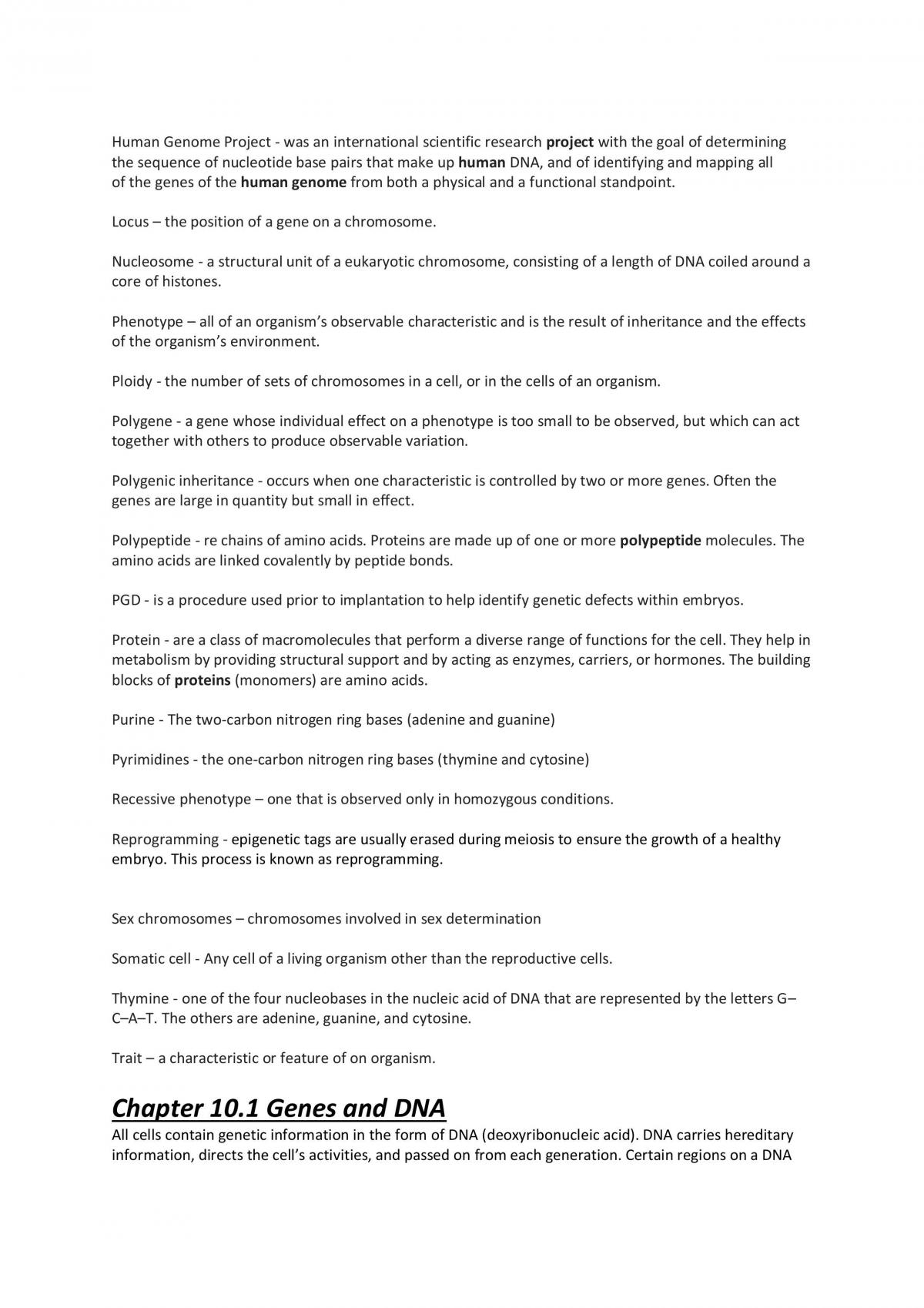 Human Genome Project - was an international scientific research project with the goal of determining the sequence of nucleotide base pairs that make up human DNA, and of identifying and mapping all of the genes of the human genome from both a physical and a functional standpoint.

Locus – the position of a gene on a chromosome.

Nucleosome - a structural unit of a eukaryotic chromosome, consisting of a length of DNA coiled around a core of histones.

Phenotype – all of an organism's observable characteristic and is the result of inheritance and the effects of the organism's environment.

Ploidy - the number of sets of chromosomes in a cell, or in the cells of an organism.

Polygene - a gene whose individual effect on a phenotype is too small to be observed, but which can act together with others to produce observable variation.

Polygenic inheritance - occurs when one characteristic is controlled by two or more genes. Often the genes are large in quantity but small in effect.

Polypeptide - re chains of amino acids. Proteins are made up of one or more polypeptide molecules. The amino acids are linked covalently by peptide bonds.

PGD - is a procedure used prior to implantation to help identify genetic defects within embryos.

Protein - are a class of macromolecules that perform a diverse range of functions for the cell. They help in metabolism by providing structural support and by acting as enzymes, carriers, or hormones. The building blocks of proteins (monomers) are amino acids.

Purine - The two-carbon nitrogen ring bases (adenine and guanine)

Pyrimidines - the one-carbon nitrogen ring bases (thymine and cytosine)

Recessive phenotype – one that is observed only in homozygous conditions.

Reprogramming - epigenetic tags are usually erased during meiosis to ensure the growth of a healthy embryo. This process is known as reprogramming.

Sex chromosomes – chromosomes involved in sex determination

Somatic cell - Any cell of a living organism other than the reproductive cells.

Thymine - one of the four nucleobases in the nucleic acid of DNA that are represented by the letters G–C–A–T. The others are adenine, guanine, and cytosine.

Trait – a characteristic or feature of on organism.

Chapter 10.1 Genes and DNA

All cells contain genetic information in the form of DNA (deoxyribonucleic acid). DNA carries hereditary information, directs the cell's activities, and passed on from each generation. Certain regions on a DNA